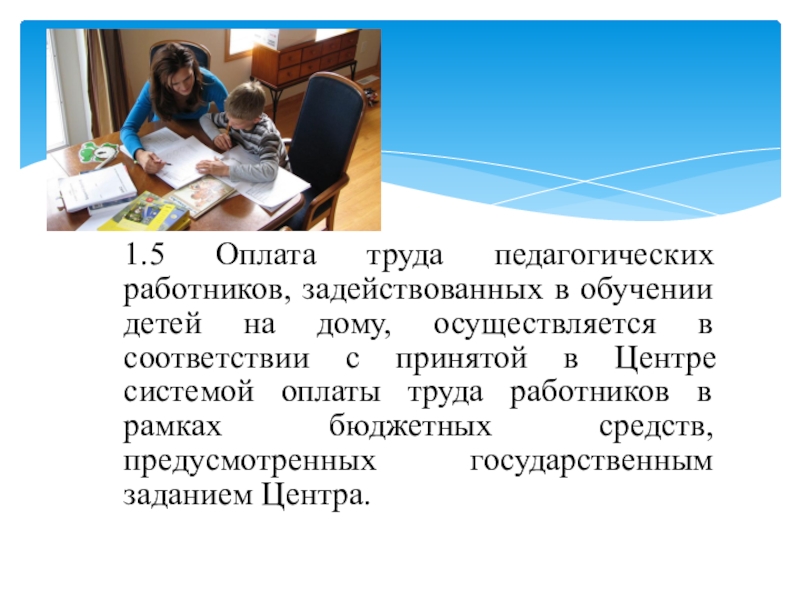 1.5 Оплата труда педагогических работников, задействованных в обучении детей на дому, осуществляется в соответствии с принятой в Центре системой оплаты труда работников в рамках бюджетных средств, предусмотренных государственным заданием Центра.